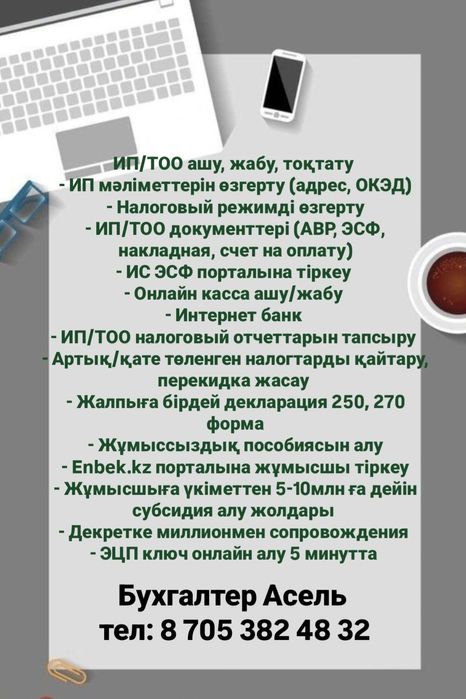 ИП/ТОО ашу, жабу, тоқтату
- ИП мәліметтерін өзгерту (адрес, ОКЭД)
- Налоговый режимді өзгерту
- ИП/ТОО документтері (АВР, ЭСФ, накладная, счет на оплату)
- ИС ЭСФ порталына тіркеу
- Онлайн касса ашу/жабу
- Интернет банк
- ИП/ТОО налоговый отчеттарын тапсыру
- Артық/қате төленген налогтарды қайтару, перекидка жасау
- Жалпыға бірдей декларация 250, 270 форма
- Жұмыссыздық пособиясын алу
- Enbek.kz порталына жұмысшы тіркеу
- Жұмысшыға үкіметтен 5-10млн ға дейін субсидия алу жолдары
- Декретке миллионмен сопровождения
- ЭЦП ключ онлайн алу 5 минутта

Бухгалтер Асель
тел: 8 705 382 48 32